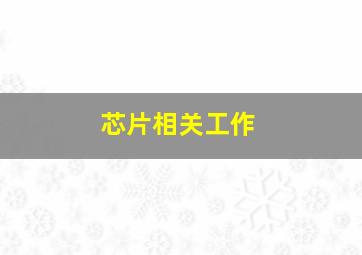 芯片相关工作